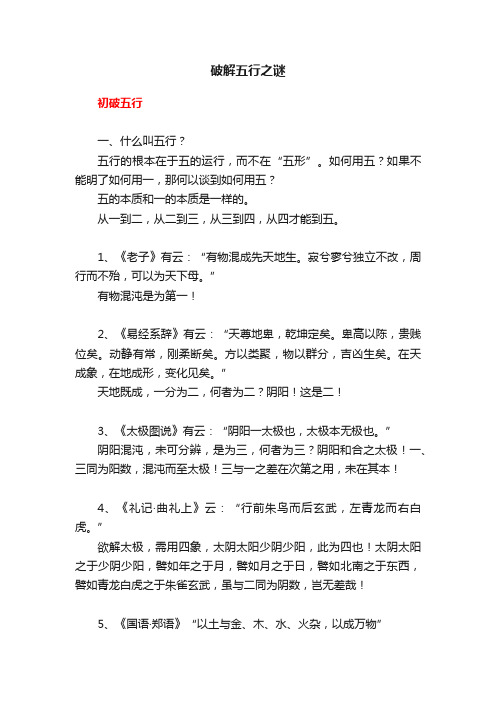 破解五行之谜

初破五行

一、什么叫五行？

五行的根本在于五的运行，而不在“五形”。如何用五？如果不能明了如何用一，那何以谈到如何用五？

五的本质和一的本质是一样的。

从一到二，从二到三，从三到四，从四才能到五。

1、《老子》有云：“有物混成先天地生。寂兮寥兮独立不改，周行而不殆，可以为天下母。”

有物混沌是为第一！

2、《易经系辞》有云：“天尊地卑，乾坤定矣。卑高以陈，贵贱位矣。动静有常，刚柔断矣。方以类聚，物以群分，吉凶生矣。在天成象，在地成形，变化见矣。”

天地既成，一分为二，何者为二？阴阳！这是二！

3、《太极图说》有云：“阴阳一太极也，太极本无极也。”

阴阳混沌，未可分辨，是为三，何者为三？阴阳和合之太极！一、三同为阳数，混沌而至太极！三与一之差在次第之用，未在其本！

4、《礼记·曲礼上》云：“行前朱鸟而后玄武，左青龙而右白虎。”

欲解太极，需用四象，太阴太阳少阴少阳，此为四也！太阴太阳之于少阴少阳，譬如年之于月，譬如月之于日，譬如北南之于东西，譬如青龙白虎之于朱雀玄武，虽与二同为阴数，岂无差哉！

5、《国语·郑语》“以土与金、木、水、火杂，以成万物”